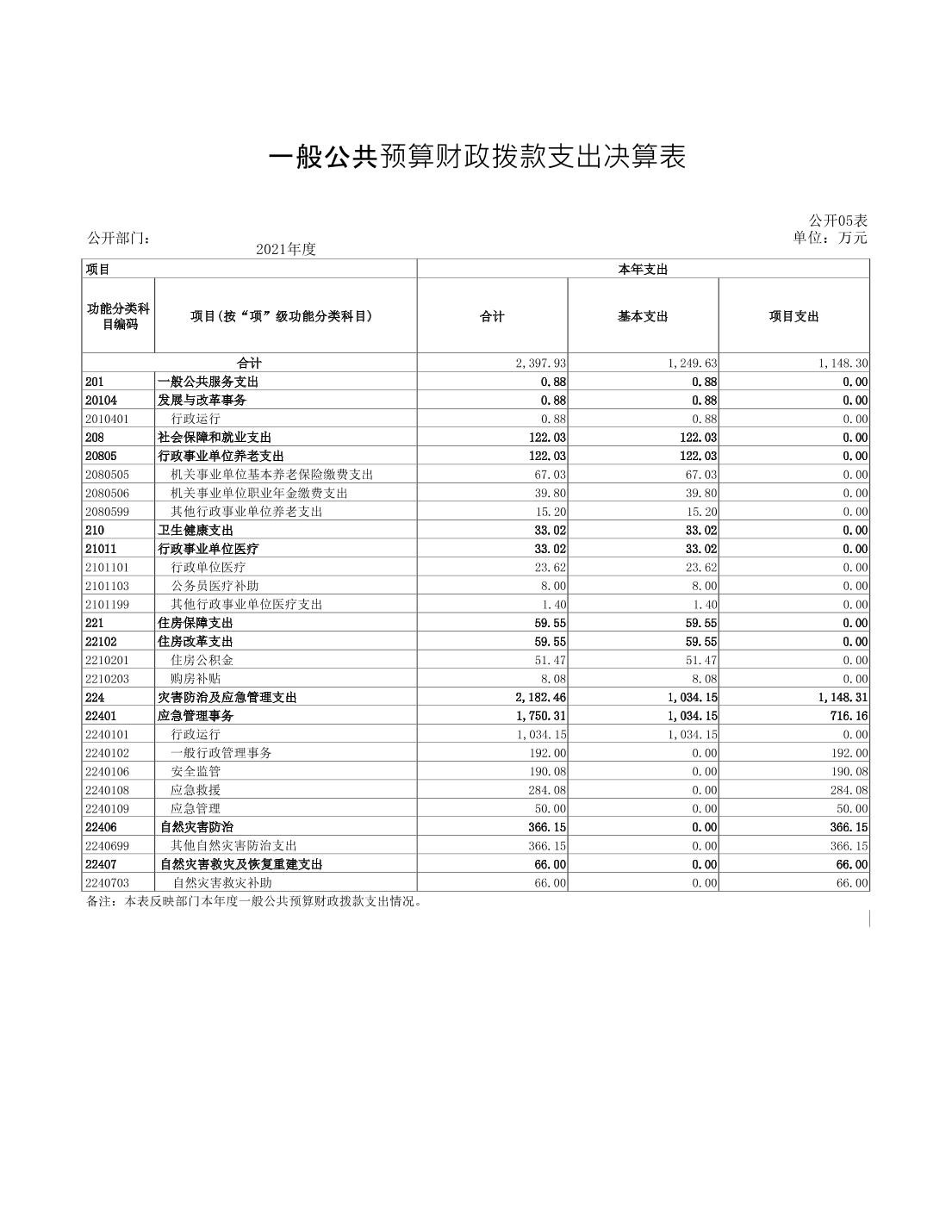 一般公共预算财政拨款支出决算表

公开05表
公开部门：
2021年度
单位：万元

| 项目 | | 本年支出 | | |
|---|---|---|---|---|
| 功能分类科目编码 | 项目(按“项”级功能分类科目) | 合计 | 基本支出 | 项目支出 |
| 合计 | | 2,397.93 | 1,249.63 | 1,148.30 |
| 201 | 一般公共服务支出 | 0.88 | 0.88 | 0.00 |
| 20104 | 发展与改革事务 | 0.88 | 0.88 | 0.00 |
| 2010401 | 行政运行 | 0.88 | 0.88 | 0.00 |
| 208 | 社会保障和就业支出 | 122.03 | 122.03 | 0.00 |
| 20805 | 行政事业单位养老支出 | 122.03 | 122.03 | 0.00 |
| 2080505 | 机关事业单位基本养老保险缴费支出 | 67.03 | 67.03 | 0.00 |
| 2080506 | 机关事业单位职业年金缴费支出 | 39.80 | 39.80 | 0.00 |
| 2080599 | 其他行政事业单位养老支出 | 15.20 | 15.20 | 0.00 |
| 210 | 卫生健康支出 | 33.02 | 33.02 | 0.00 |
| 21011 | 行政事业单位医疗 | 33.02 | 33.02 | 0.00 |
| 2101101 | 行政单位医疗 | 23.62 | 23.62 | 0.00 |
| 2101103 | 公务员医疗补助 | 8.00 | 8.00 | 0.00 |
| 2101199 | 其他行政事业单位医疗支出 | 1.40 | 1.40 | 0.00 |
| 221 | 住房保障支出 | 59.55 | 59.55 | 0.00 |
| 22102 | 住房改革支出 | 59.55 | 59.55 | 0.00 |
| 2210201 | 住房公积金 | 51.47 | 51.47 | 0.00 |
| 2210203 | 购房补贴 | 8.08 | 8.08 | 0.00 |
| 224 | 灾害防治及应急管理支出 | 2,182.46 | 1,034.15 | 1,148.31 |
| 22401 | 应急管理事务 | 1,750.31 | 1,034.15 | 716.16 |
| 2240101 | 行政运行 | 1,034.15 | 1,034.15 | 0.00 |
| 2240102 | 一般行政管理事务 | 192.00 | 0.00 | 192.00 |
| 2240106 | 安全监管 | 190.08 | 0.00 | 190.08 |
| 2240108 | 应急救援 | 284.08 | 0.00 | 284.08 |
| 2240109 | 应急管理 | 50.00 | 0.00 | 50.00 |
| 22406 | 自然灾害防治 | 366.15 | 0.00 | 366.15 |
| 2240699 | 其他自然灾害防治支出 | 366.15 | 0.00 | 366.15 |
| 22407 | 自然灾害救灾及恢复重建支出 | 66.00 | 0.00 | 66.00 |
| 2240703 | 自然灾害救灾补助 | 66.00 | 0.00 | 66.00 |

备注：本表反映部门本年度一般公共预算财政拨款支出情况。